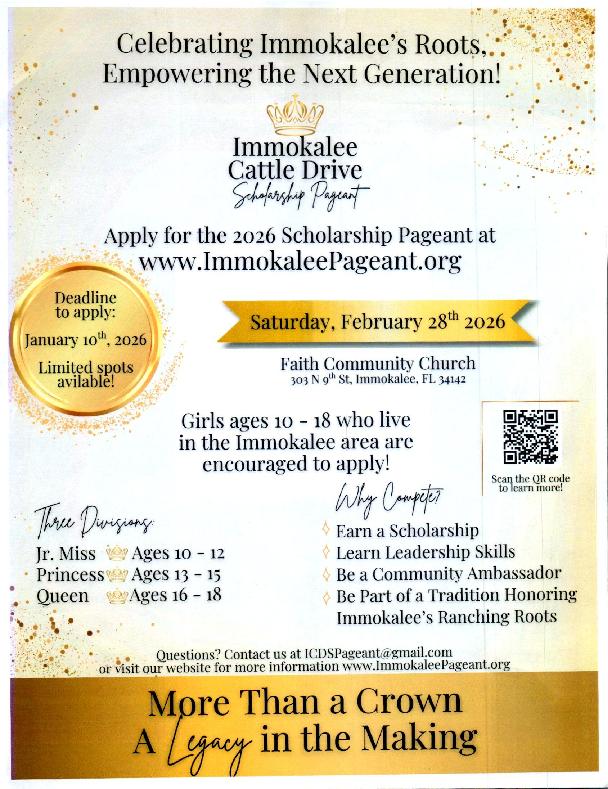 Celebrating Immokalee's Roots, Empowering the Next Generation!

Immokalee Cattle Drive
Scholarship Pageant

Apply for the 2026 Scholarship Pageant at
www.ImmokaleePageant.org

Deadline to apply:
January 10$^{th}$, 2026
Limited spots avilable!

Saturday, February 28$^{th}$ 2026

Faith Community Church
303 N 9$^{th}$ St, Immokalee, FL 34142

Girls ages 10 - 18 who live in the Immokalee area are encouraged to apply!

Scan the QR code to learn more!

Three Divisions:
Jr. Miss Ages 10 - 12
Princess Ages 13 - 15
Queen Ages 16 - 18

Why Compete?
Earn a Scholarship
Learn Leadership Skills
Be a Community Ambassador
Be Part of a Tradition Honoring Immokalee's Ranching Roots

Questions? Contact us at ICDSPageant@gmail.com
or visit our website for more information www.ImmokaleePageant.org

More Than a Crown
A Legacy in the Making